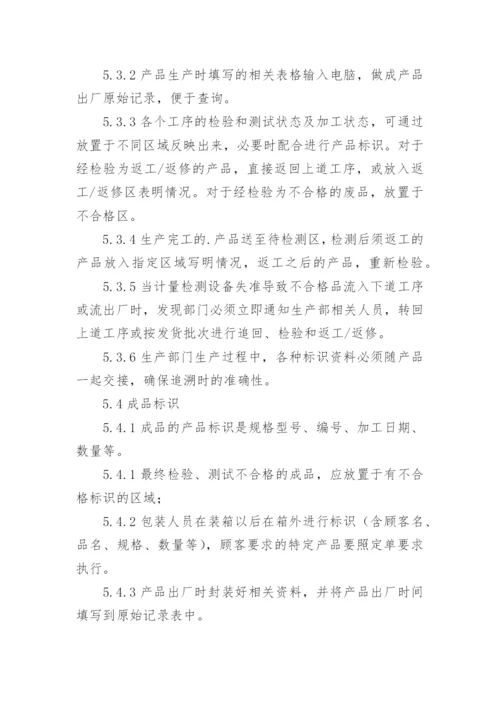 5.3.2 产品生产时填写的相关表格输入电脑，做成产品出厂原始记录，便于查询。

5.3.3 各个工序的检验和测试状态及加工状态，可通过放置于不同区域反映出来，必要时配合进行产品标识。对于经检验为返工/返修的产品，直接返回上道工序，或放入返工/返修区表明情况。对于经检验为不合格的废品，放置于不合格区。

5.3.4 生产完工的.产品送至待检测区，检测后须返工的产品放入指定区域写明情况，返工之后的产品，重新检验。

5.3.5 当计量检测设备失准导致不合格品流入下道工序或流出厂时，发现部门必须立即通知生产部相关人员，转回上道工序或按发货批次进行追回、检验和返工/返修。

5.3.6 生产部门生产过程中，各种标识资料必须随产品一起交接，确保追溯时的准确性。

5.4 成品标识

5.4.1 成品的产品标识是规格型号、编号、加工日期、数量等。

5.4.1 最终检验、测试不合格的成品，应放置于有不合格标识的区域；

5.4.2 包装人员在装箱以后在箱外进行标识（含顾客名、品名、规格、数量等），顾客要求的特定产品要照定单要求执行。

5.4.3 产品出厂时封装好相关资料，并将产品出厂时间填写到原始记录表中。